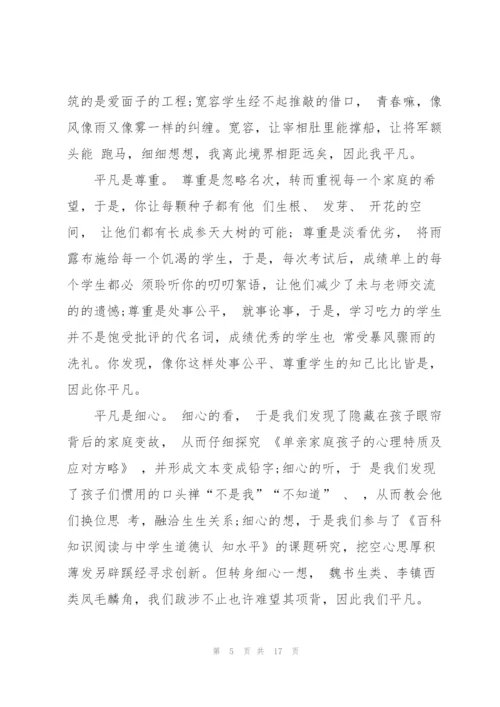 筑的是爱面子的工程;宽容学生经不起推敲的借口， 青春嘛，像风像雨又像雾一样的纠缠。宽容，让宰相肚里能撑船，让将军额头能 跑马，细细想想，我离此境界相距远矣，因此我平凡。

平凡是尊重。 尊重是忽略名次，转而重视每一个家庭的希望，于是，你让每颗种子都有他 们生根、 发芽、 开花的空间， 让他们都有长成参天大树的可能;尊重是淡看优劣， 将雨露布施给每一个饥渴的学生，于是，每次考试后，成绩单上的每个学生都必 须聆听你的叨叨絮语，让他们减少了未与老师交流的的遗憾;尊重是处事公平， 就事论事，于是，学习吃力的学生并不是饱受批评的代名词，成绩优秀的学生也 常受暴风骤雨的洗礼。你发现，像你这样处事公平、尊重学生的知己比比皆是，因此你平凡。

平凡是细心。 细心的看， 于是我们发现了隐藏在孩子眼帘背后的家庭变故， 从而仔细探究 《单亲家庭孩子的心理特质及应对方略》 ，并形成文本变成铅字;细心的听，于 是我们发现了孩子们惯用的口头禅“不是我”“不知道” 、 ，从而教会他们换位思 考，融洽生生关系;细心的想，于是我们参与了《百科知识阅读与中学生道德认 知水平》的课题研究，挖空心思厚积薄发另辟蹊经寻求创新。但转身细心一想， 魏书生类、李镇西类凤毛麟角，我们跋涉不止也许难望其项背，因此我们平凡。

第 5 页 共 17 页